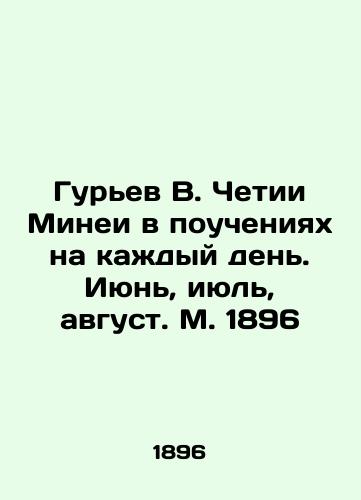 Гурьев В. Четии Минеи в поучениях на каждый день. Июнь, июль, август. М. 1896

1896